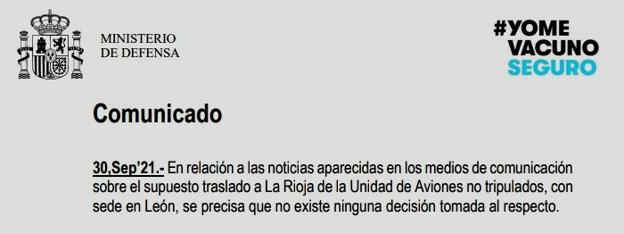 MINISTERIO
DE DEFENSA

#YOME
VACUNO
SEGURO

Comunicado

30,Sep'21.- En relación a las noticias aparecidas en los medios de comunicación sobre el supuesto traslado a La Rioja de la Unidad de Aviones no tripulados, con sede en León, se precisa que no existe ninguna decisión tomada al respecto.